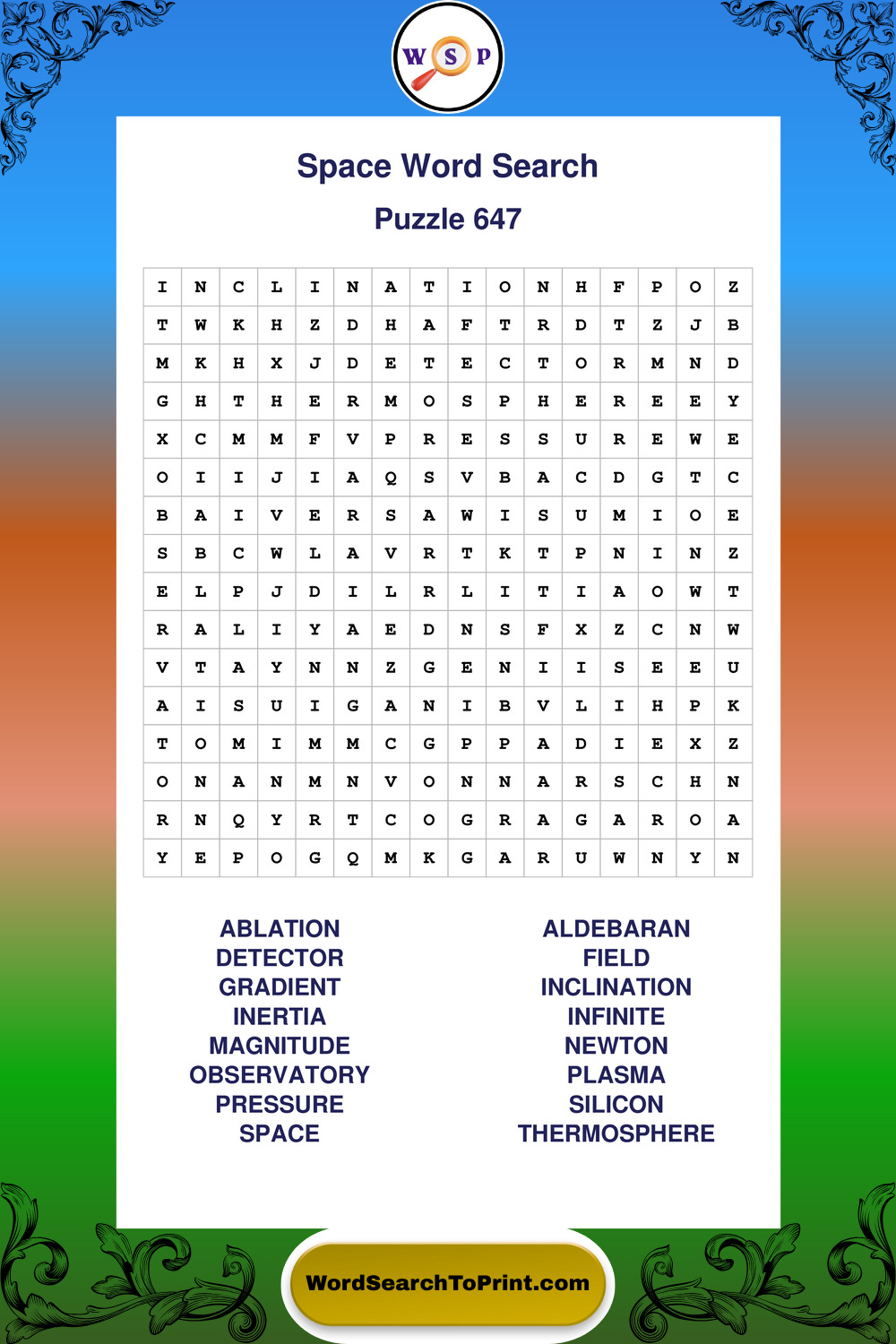 W S P

Space Word Search

Puzzle 647

| I | N | C | L | I | N | A | T | I | O | N | H | F | P | O | Z |
|---|---|---|---|---|---|---|---|---|---|---|---|---|---|---|---|
| T | W | K | H | Z | D | H | A | F | T | R | D | T | Z | J | B |
| M | K | H | X | J | D | E | T | E | C | T | O | R | M | N | D |
| G | H | T | H | E | R | M | O | S | P | H | E | R | E | E | Y |
| X | C | M | M | F | V | P | R | E | S | S | U | R | E | W | E |
| O | I | I | J | I | A | Q | S | V | B | A | C | D | G | T | C |
| B | A | I | V | E | R | S | A | W | I | S | U | M | I | O | E |
| S | B | C | W | L | A | V | R | T | K | T | P | N | I | N | Z |
| E | L | P | J | D | I | L | R | L | I | T | I | A | O | W | T |
| R | A | L | I | Y | A | E | D | N | S | F | X | Z | C | N | W |
| V | T | A | Y | N | N | Z | G | E | N | I | I | S | E | E | U |
| A | I | S | U | I | G | A | N | I | B | V | L | I | H | P | K |
| T | O | M | I | M | M | C | G | P | P | A | D | I | E | X | Z |
| O | N | A | N | M | N | V | O | N | N | A | R | S | C | H | N |
| R | N | Q | Y | R | T | C | O | G | R | A | G | A | R | O | A |
| Y | E | P | O | G | Q | M | K | G | A | R | U | W | N | Y | N |

ABLATION
DETECTOR
GRADIENT
INERTIA
MAGNITUDE
OBSERVATORY
PRESSURE
SPACE

ALDEBARAN
FIELD
INCLINATION
INFINITE
NEWTON
PLASMA
SILICON
THERMOSPHERE

WordSearchToPrint.com